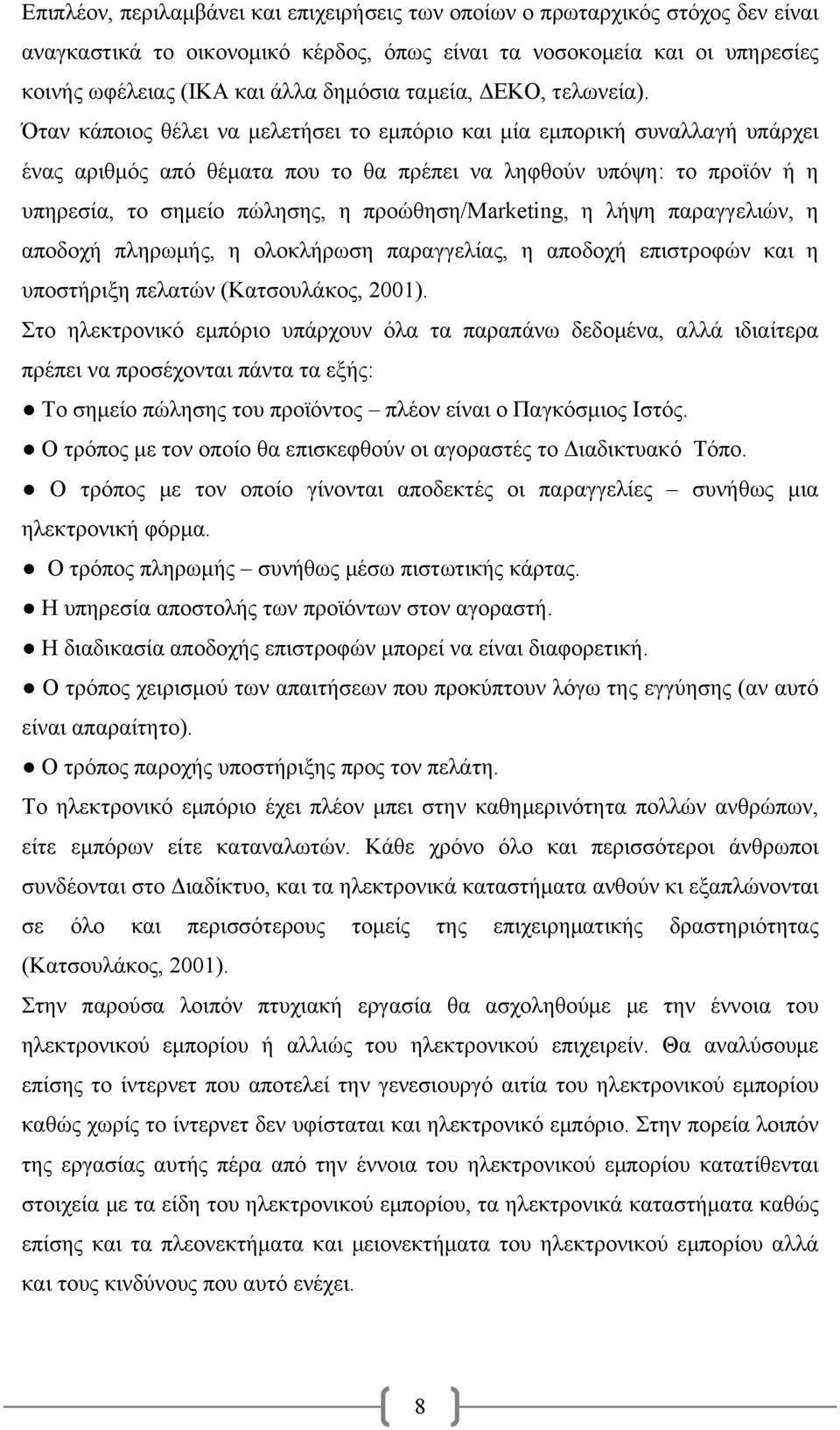 Επιπλέον, περιλαμβάνει και επιχειρήσεις των οποίων ο πρωταρχικός στόχος δεν είναι αναγκαστικά το οικονομικό κέρδος, όπως είναι τα νοσοκομεία και οι υπηρεσίες κοινής ωφέλειας (ΙΚΑ και άλλα δημόσια ταμεία, ΔΕΚΟ, τελωνεία).

Όταν κάποιος θέλει να μελετήσει το εμπόριο και μία εμπορική συναλλαγή υπάρχει ένας αριθμός από θέματα που το θα πρέπει να ληφθούν υπόψη: το προϊόν ή η υπηρεσία, το σημείο πώλησης, η προώθηση/Marketing, η λήψη παραγγελιών, η αποδοχή πληρωμής, η ολοκλήρωση παραγγελίας, η αποδοχή επιστροφών και η υποστήριξη πελατών (Κατσουλάκος, 2001).

Στο ηλεκτρονικό εμπόριο υπάρχουν όλα τα παραπάνω δεδομένα, αλλά ιδιαίτερα πρέπει να προσέχονται πάντα τα εξής:

● Το σημείο πώλησης του προϊόντος – πλέον είναι ο Παγκόσμιος Ιστός.

● Ο τρόπος με τον οποίο θα επισκεφθούν οι αγοραστές το Διαδικτυακό Τόπο.

● Ο τρόπος με τον οποίο γίνονται αποδεκτές οι παραγγελίες – συνήθως μια ηλεκτρονική φόρμα.

● Ο τρόπος πληρωμής – συνήθως μέσω πιστωτικής κάρτας.

● Η υπηρεσία αποστολής των προϊόντων στον αγοραστή.

● Η διαδικασία αποδοχής επιστροφών μπορεί να είναι διαφορετική.

● Ο τρόπος χειρισμού των απαιτήσεων που προκύπτουν λόγω της εγγύησης (αν αυτό είναι απαραίτητο).

● Ο τρόπος παροχής υποστήριξης προς τον πελάτη.

Το ηλεκτρονικό εμπόριο έχει πλέον μπει στην καθημερινότητα πολλών ανθρώπων, είτε εμπόρων είτε καταναλωτών. Κάθε χρόνο όλο και περισσότεροι άνθρωποι συνδέονται στο Διαδίκτυο, και τα ηλεκτρονικά καταστήματα ανθούν κι εξαπλώνονται σε όλο και περισσότερους τομείς της επιχειρηματικής δραστηριότητας (Κατσουλάκος, 2001).

Στην παρούσα λοιπόν πτυχιακή εργασία θα ασχοληθούμε με την έννοια του ηλεκτρονικού εμπορίου ή αλλιώς του ηλεκτρονικού επιχειρείν. Θα αναλύσουμε επίσης το ίντερνετ που αποτελεί την γενεσιουργό αιτία του ηλεκτρονικού εμπορίου καθώς χωρίς το ίντερνετ δεν υφίσταται και ηλεκτρονικό εμπόριο. Στην πορεία λοιπόν της εργασίας αυτής πέρα από την έννοια του ηλεκτρονικού εμπορίου κατατίθενται στοιχεία με τα είδη του ηλεκτρονικού εμπορίου, τα ηλεκτρονικά καταστήματα καθώς επίσης και τα πλεονεκτήματα και μειονεκτήματα του ηλεκτρονικού εμπορίου αλλά και τους κινδύνους που αυτό ενέχει.

8